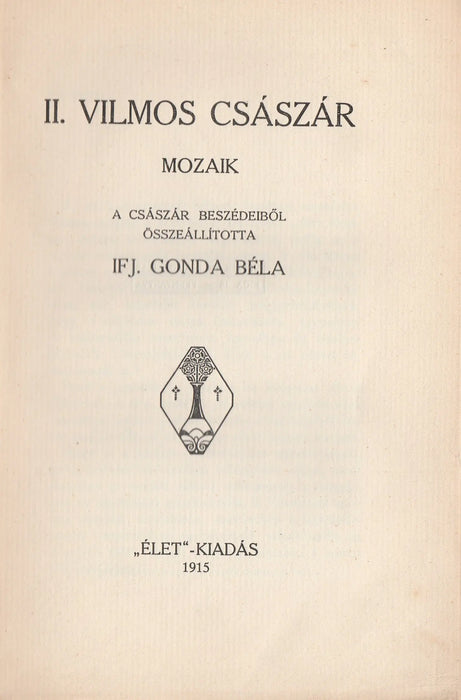 II. VILMOS CSÁSZÁR

MOZAIK

A CSÁSZÁR BESZÉDEIBŐL ÖSSZEÁLLÍTOTTA

IFJ. GONDA BÉLA

„ÉLET“-KIADÁS
1915